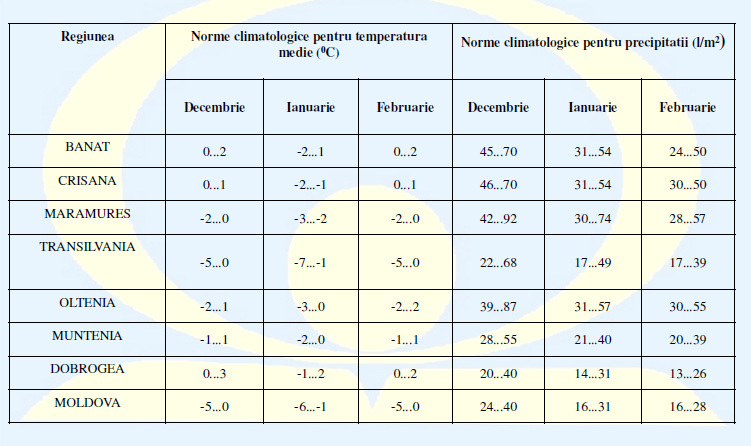 | Regiunea | Norme climatologice pentru temperatura medie ($^0$C) | | | Norme climatologice pentru precipitatii (l/m$^2$) | | |
|---|---|---|---|---|---|---|
| | Decembrie | Ianuarie | Februarie | Decembrie | Ianuarie | Februarie |
| BANAT | 0...2 | -2...1 | 0...2 | 45...70 | 31...54 | 24...50 |
| CRISANA | 0...1 | -2...-1 | 0...1 | 46...70 | 31...54 | 30...50 |
| MARAMURES | -2...0 | -3...-2 | -2...0 | 42...92 | 30...74 | 28...57 |
| TRANSILVANIA | -5...0 | -7...-1 | -5...0 | 22...68 | 17...49 | 17...39 |
| OLTENIA | -2...1 | -3...0 | -2...2 | 39...87 | 31...57 | 30...55 |
| MUNTENIA | -1...1 | -2...0 | -1...1 | 28...55 | 21...40 | 20...39 |
| DOBROGEA | 0...3 | -1...2 | 0...2 | 20...40 | 14...31 | 13...26 |
| MOLDOVA | -5...0 | -6...-1 | -5...0 | 24...40 | 16...31 | 16...28 |